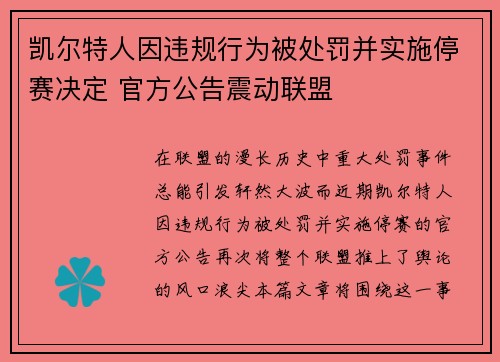 凯尔特人因违规行为被处罚并实施停赛决定 官方公告震动联盟

在联盟的漫长历史中重大处罚事件总能引发轩然大波而近期凯尔特人因违规行为被处罚并实施停赛的官方公告再次将整个联盟推上了舆论的风口浪尖本篇文章将围绕这一事